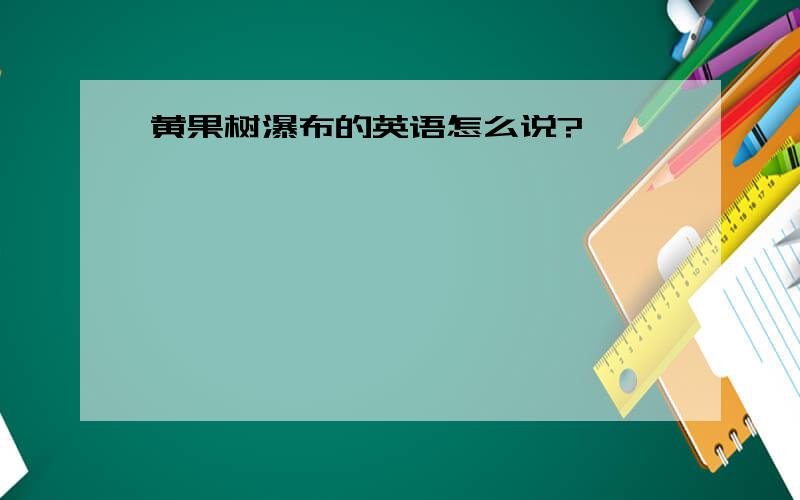 黄果树瀑布的英语怎么说?